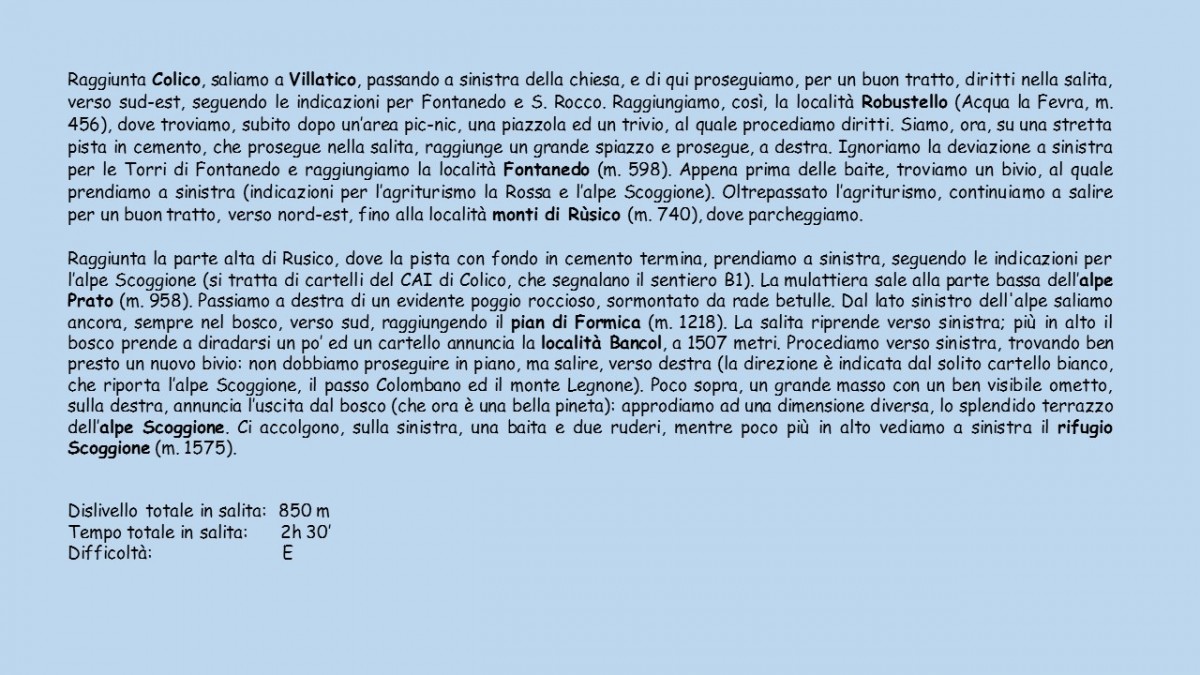 Raggiunta Colico, saliamo a Villatico, passando a sinistra della chiesa, e di qui proseguiamo, per un buon tratto, diritti nella salita, verso sud-est, seguendo le indicazioni per Fontanedo e S. Rocco. Raggiungiamo, così, la località Robustello (Acqua la Fevra, m. 456), dove troviamo, subito dopo un'area pic-nic, una piazzola ed un trivio, al quale procediamo diritti. Siamo, ora, su una stretta pista in cemento, che prosegue nella salita, raggiunge un grande spiazzo e prosegue, a destra. Ignoriamo la deviazione a sinistra per le Torri di Fontanedo e raggiungiamo la località Fontanedo (m. 598). Appena prima delle baite, troviamo un bivio, al quale prendiamo a sinistra (indicazioni per l'agriturismo la Rossa e l'alpe Scoggione). Oltrepassato l'agriturismo, continuiamo a salire per un buon tratto, verso nord-est, fino alla località monti di Rùsico (m. 740), dove parcheggiamo.

Raggiunta la parte alta di Rusico, dove la pista con fondo in cemento termina, prendiamo a sinistra, seguendo le indicazioni per l'alpe Scoggione (si tratta di cartelli del CAI di Colico, che segnalano il sentiero B1). La mulattiera sale alla parte bassa dell'alpe Prato (m. 958). Passiamo a destra di un evidente poggio roccioso, sormontato da rade betulle. Dal lato sinistro dell'alpe saliamo ancora, sempre nel bosco, verso sud, raggiungendo il pian di Formica (m. 1218). La salita riprende verso sinistra; più in alto il bosco prende a diradarsi un po' ed un cartello annuncia la località Bancol, a 1507 metri. Procediamo verso sinistra, trovando ben presto un nuovo bivio: non dobbiamo proseguire in piano, ma salire, verso destra (la direzione è indicata dal solito cartello bianco, che riporta l'alpe Scoggione, il passo Colombano ed il monte Legnone). Poco sopra, un grande masso con un ben visibile ometto, sulla destra, annuncia l'uscita dal bosco (che ora è una bella pineta): approdiamo ad una dimensione diversa, lo splendido terrazzo dell'alpe Scoggione. Ci accolgono, sulla sinistra, una baita e due ruderi, mentre poco più in alto vediamo a sinistra il rifugio Scoggione (m. 1575).

Dislivello totale in salita: 850 m
Tempo totale in salita: 2h 30'
Difficoltà: E